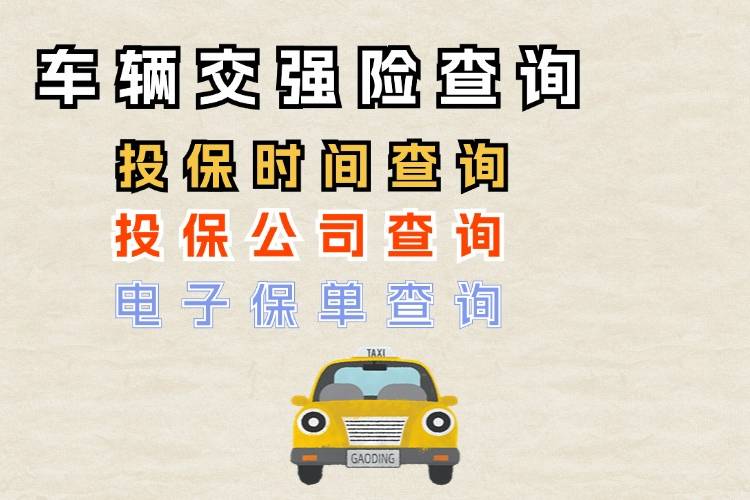 车辆交强险查询

投保时间查询

投保公司查询

电子保单查询

TAXI

GAODING